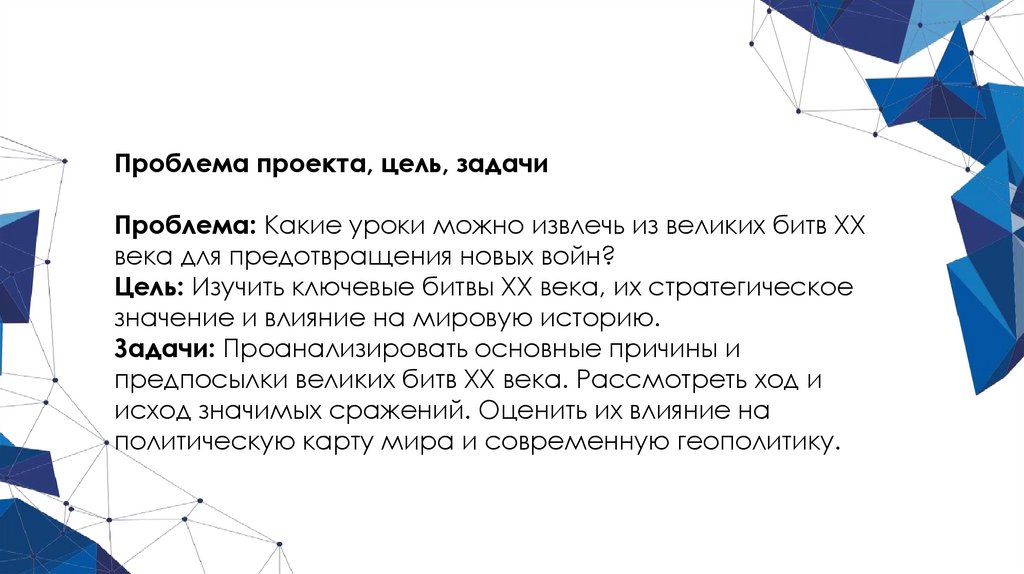 Проблема проекта, цель, задачи

Проблема: Какие уроки можно извлечь из великих битв XX века для предотвращения новых войн?
Цель: Изучить ключевые битвы XX века, их стратегическое значение и влияние на мировую историю.
Задачи: Проанализировать основные причины и предпосылки великих битв XX века. Рассмотреть ход и исход значимых сражений. Оценить их влияние на политическую карту мира и современную геополитику.